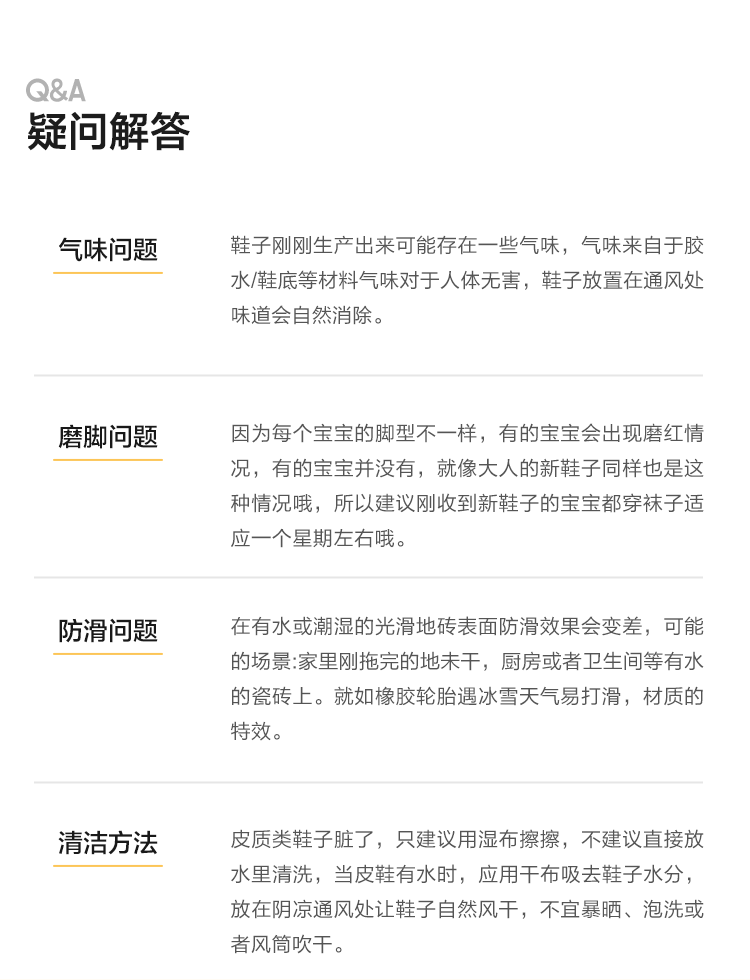 Q&A
疑问解答

气味问题

鞋子刚刚生产出来可能存在一些气味，气味来自于胶水/鞋底等材料气味对于人体无害，鞋子放置在通风处味道会自然消除。

磨脚问题

因为每个宝宝的脚型不一样，有的宝宝会出现磨红情况，有的宝宝并没有，就像大人的新鞋子同样也是这种情况哦，所以建议刚收到新鞋子的宝宝都穿袜子适应一个星期左右哦。

防滑问题

在有水或潮湿的光滑地砖表面防滑效果会变差，可能的场景:家里刚拖完的地未干，厨房或者卫生间等有水的瓷砖上。就如橡胶轮胎遇冰雪天气易打滑，材质的特效。

清洁方法

皮质类鞋子脏了，只建议用湿布擦擦，不建议直接放水里清洗，当皮鞋有水时，应用干布吸去鞋子水分，放在阴凉通风处让鞋子自然风干，不宜暴晒、泡洗或者风筒吹干。